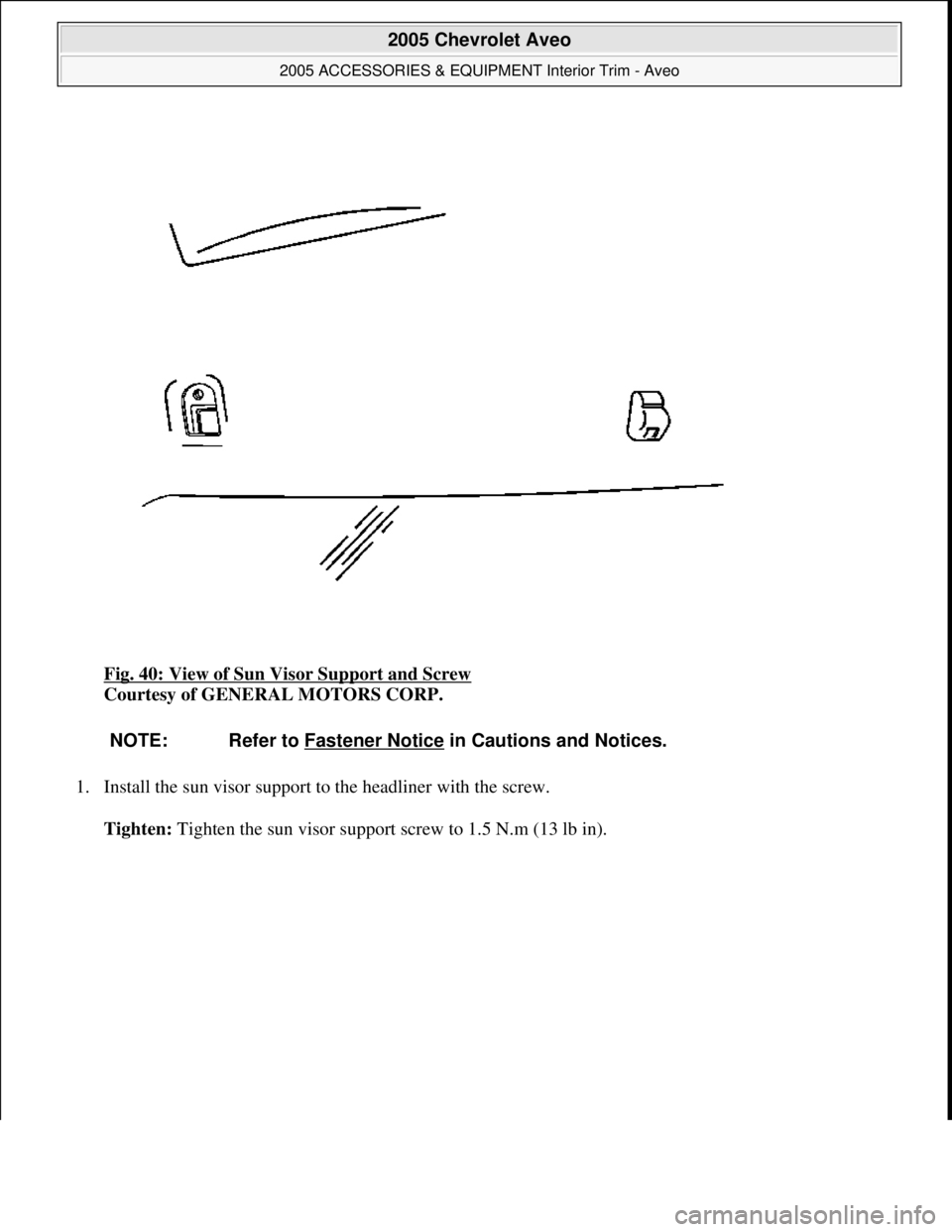 2005 Chevrolet Aveo

2005 ACCESSORIES & EQUIPMENT Interior Trim - Aveo

Fig. 40: View of Sun Visor Support and Screw
Courtesy of GENERAL MOTORS CORP.

NOTE: Refer to Fastener Notice in Cautions and Notices.

1. Install the sun visor support to the headliner with the screw.

Tighten: Tighten the sun visor support screw to 1.5 N.m (13 lb in).

carmanualsonline.info